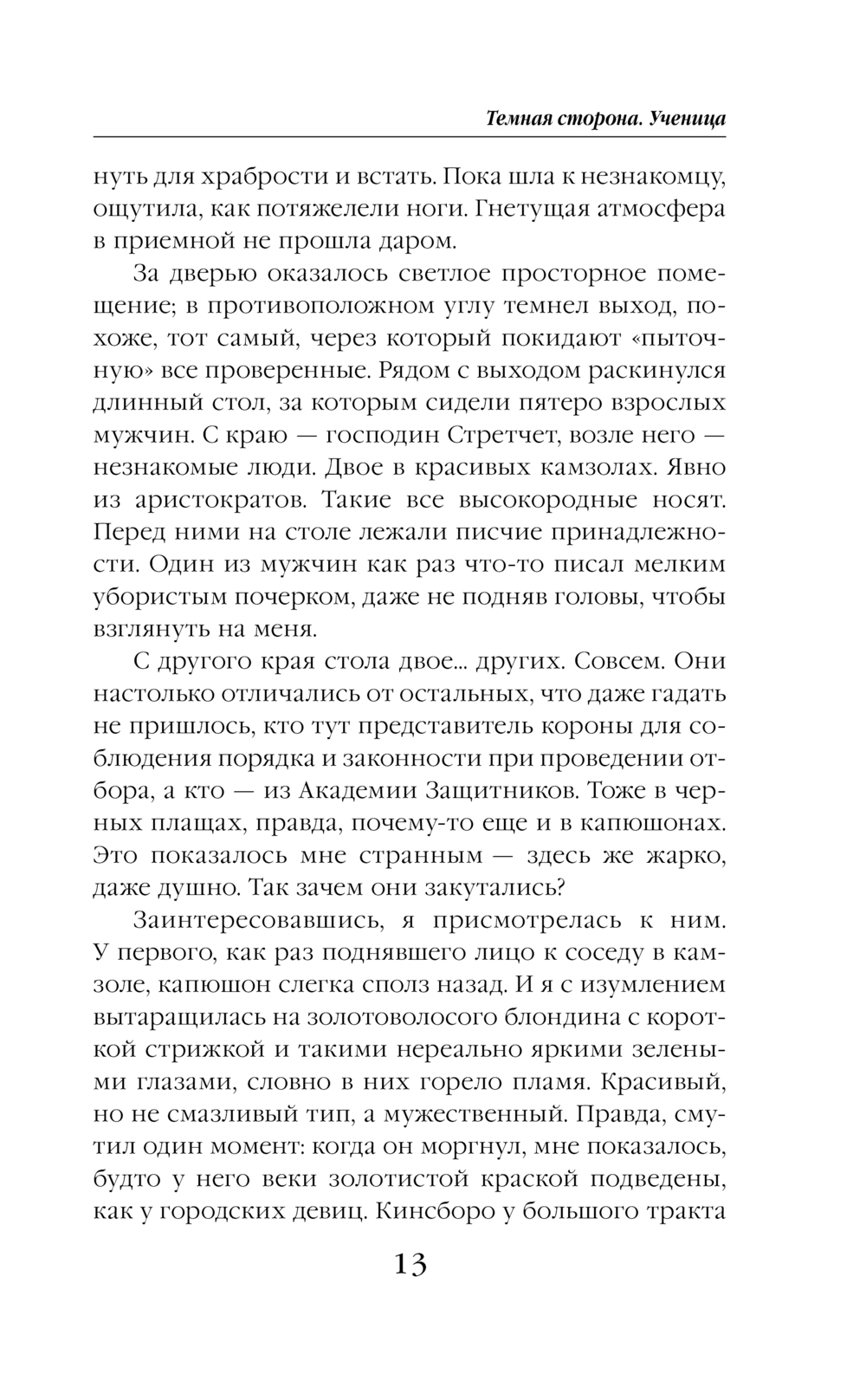 Темная сторона. Ученица

нуть для храбрости и встать. Пока шла к незнакомцу, ощутила, как потяжелели ноги. Гнетущая атмосфера в приемной не прошла даром.

За дверью оказалось светлое просторное помещение; в противоположном углу темнел выход, похоже, тот самый, через который покидают «пыточную» все проверенные. Рядом с выходом раскинулся длинный стол, за которым сидели пятеро взрослых мужчин. С краю — господин Стретчет, возле него — незнакомые люди. Двое в красивых камзолах. Явно из аристократов. Такие все высокородные носят. Перед ними на столе лежали писчие принадлежности. Один из мужчин как раз что-то писал мелким убористым почерком, даже не подняв головы, чтобы взглянуть на меня.

С другого края стола двое... других. Совсем. Они настолько отличались от остальных, что даже гадать не пришлось, кто тут представитель короны для соблюдения порядка и законности при проведении отбора, а кто — из Академии Защитников. Тоже в черных плащах, правда, почему-то еще и в капюшонах. Это показалось мне странным — здесь же жарко, даже душно. Так зачем они закутались?

Заинтересовавшись, я присмотрелась к ним. У первого, как раз поднявшего лицо к соседу в камзоле, капюшон слегка сполз назад. И я с изумлением вытаращилась на золотоволосого блондина с короткой стрижкой и такими нереально яркими зелеными глазами, словно в них горело пламя. Красивый, но не смазливый тип, а мужественный. Правда, смутил один момент: когда он моргнул, мне показалось, будто у него веки золотистой краской подведены, как у городских девиц. Кинсборо у большого тракта

13